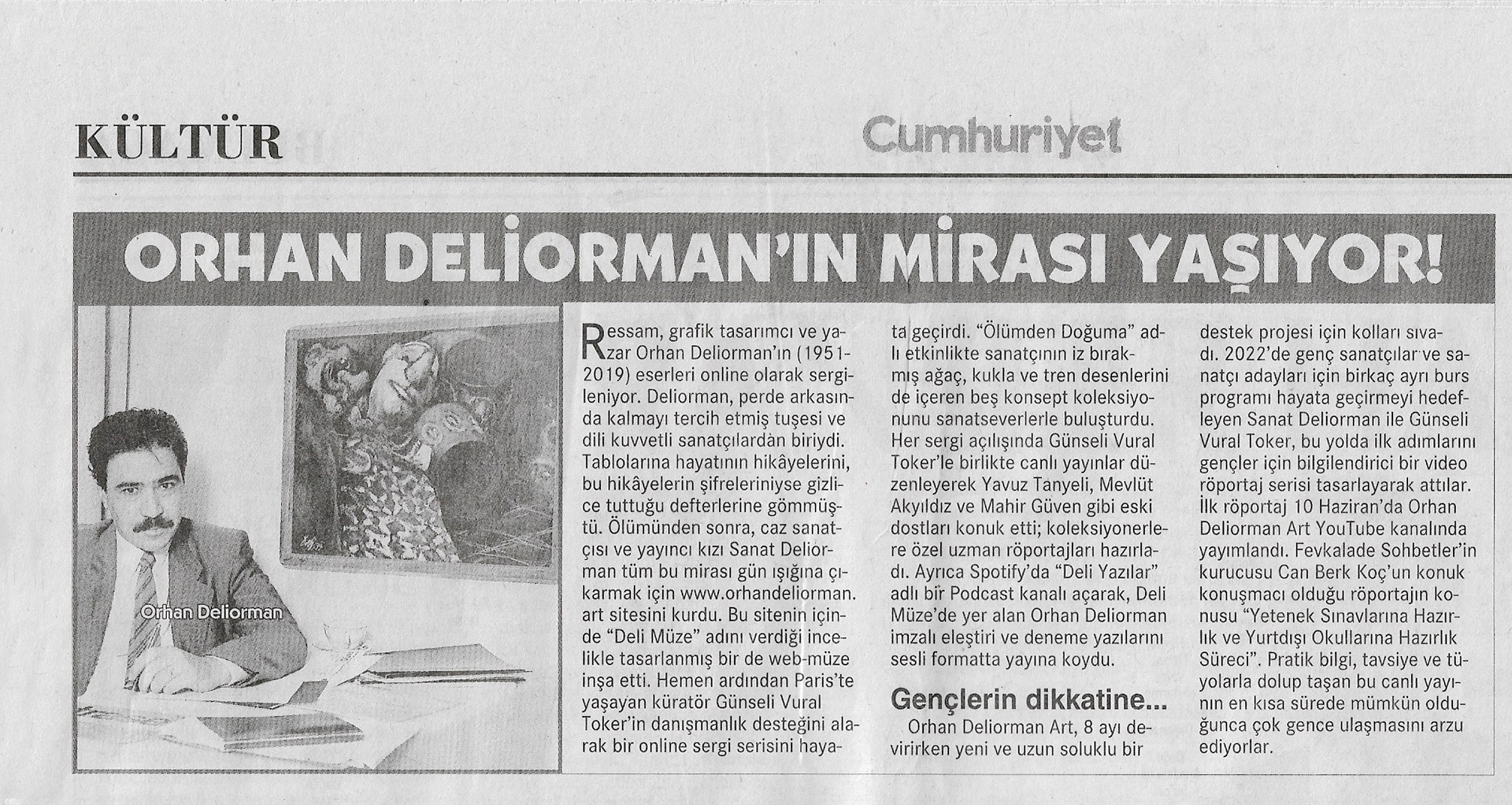 KÜLTÜR

Cumhuriyet

ORHAN DELİORMAN'IN MİRASI YAŞIYOR!

Orhan Deliorman

Ressam, grafik tasarımcı ve yazar Orhan Deliorman'ın (1951-2019) eserleri online olarak sergileniyor. Deliorman, perde arkasında kalmayı tercih etmiş tuşesi ve dili kuvvetli sanatçılardan biriydi. Tablolarına hayatının hikâyelerini, bu hikâyelerin şifreleriniyse gizlice tuttuğu defterlerine gömmüştü. Ölümünden sonra, caz sanatçısı ve yayıncı kızı Sanat Deliorman tüm bu mirası gün ışığına çıkarmak için www.orhandeliorman.art sitesini kurdu. Bu sitenin içinde "Deli Müze" adını verdiği incelikle tasarlanmış bir de web-müze inşa etti. Hemen ardından Paris'te yaşayan küratör Günseli Vural Toker'in danışmanlık desteğini alarak bir online sergi serisini hayata geçirdi. "Ölümden Doğuma" adlı etkinlikte sanatçının iz bırakmış ağaç, kukla ve tren desenlerini de içeren beş konsept koleksiyonunu sanatseverlerle buluşturdu. Her sergi açılışında Günseli Vural Toker'le birlikte canlı yayınlar düzenleyerek Yavuz Tanyeli, Mevlüt Akyıldız ve Mahir Güven gibi eski dostları konuk etti; koleksiyonerlere özel uzman röportajları hazırladı. Ayrıca Spotify'da "Deli Yazılar" adlı bir Podcast kanalı açarak, Deli Müze'de yer alan Orhan Deliorman imzalı eleştiri ve deneme yazılarını sesli formatta yayına koydu.

Gençlerin dikkatine...

Orhan Deliorman Art, 8 ayı devirirken yeni ve uzun soluklu bir destek projesi için kolları sıvadı. 2022'de genç sanatçılar ve sanatçı adayları için birkaç ayrı burs programı hayata geçirmeyi hedefleyen Sanat Deliorman ile Günseli Vural Toker, bu yolda ilk adımlarını gençler için bilgilendirici bir video röportaj serisi tasarlayarak attılar. İlk röportaj 10 Haziran'da Orhan Deliorman Art YouTube kanalında yayımlandı. Fevkalade Sohbetler'in kurucusu Can Berk Koç'un konuk konuşmacı olduğu röportajın konusu "Yetenek Sınavlarına Hazırlık ve Yurtdışı Okullarına Hazırlık Süreci". Pratik bilgi, tavsiye ve tüyolarla dolup taşan bu canlı yayının en kısa sürede mümkün olduğunca çok gence ulaşmasını arzu ediyorlar.